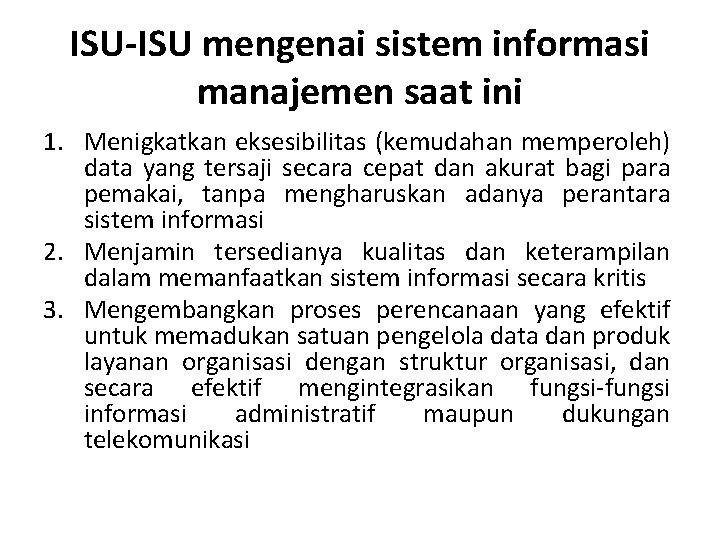 ISU-ISU mengenai sistem informasi manajemen saat ini

1. Menigkatkan eksesibilitas (kemudahan memperoleh) data yang tersaji secara cepat dan akurat bagi para pemakai, tanpa mengharuskan adanya perantara sistem informasi
2. Menjamin tersedianya kualitas dan keterampilan dalam memanfaatkan sistem informasi secara kritis
3. Mengembangkan proses perencanaan yang efektif untuk memadukan satuan pengelola data dan produk layanan organisasi dengan struktur organisasi, dan secara efektif mengintegrasikan fungsi-fungsi informasi administratif maupun dukungan telekomunikasi